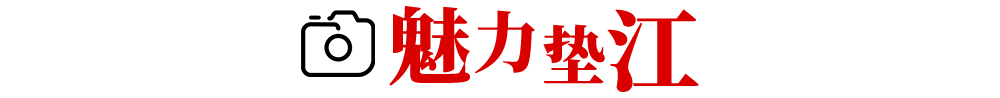 魅力垫江